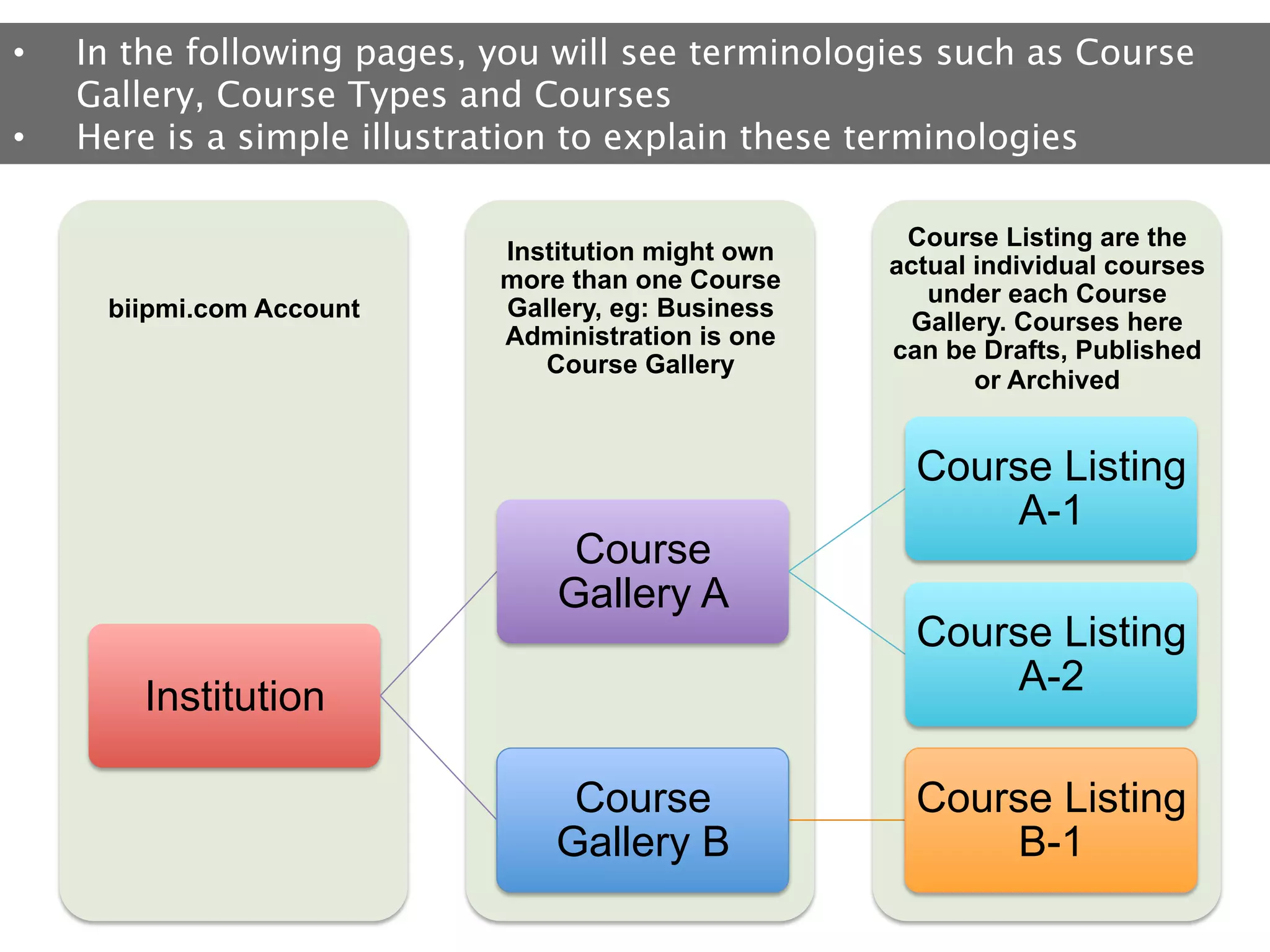 • In the following pages, you will see terminologies such as Course Gallery, Course Types and Courses
• Here is a simple illustration to explain these terminologies

biipmi.com Account

Institution

Institution might own more than one Course Gallery, eg: Business Administration is one Course Gallery

Course Gallery A

Course Gallery B

Course Listing are the actual individual courses under each Course Gallery. Courses here can be Drafts, Published or Archived

Course Listing A-1

Course Listing A-2

Course Listing B-1